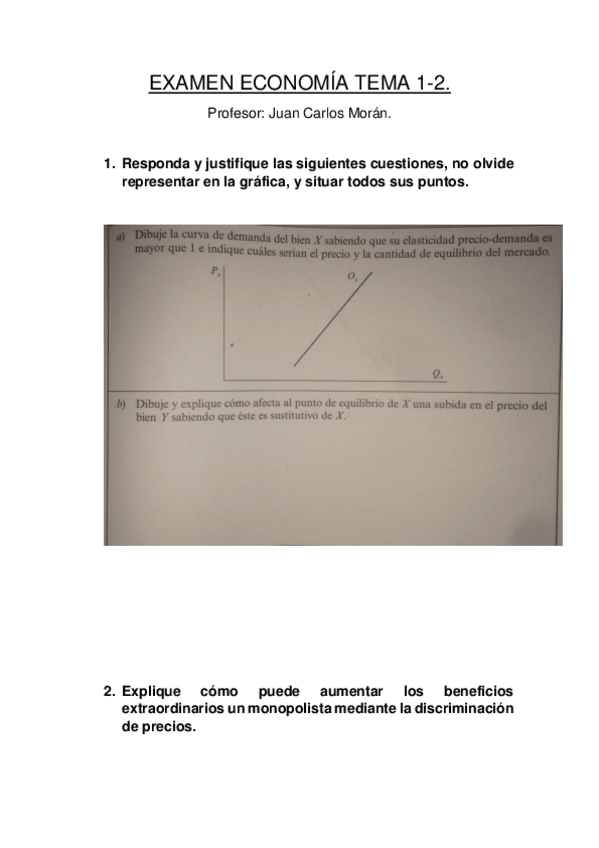 EXAMEN ECONOMÍA TEMA 1-2.

Profesor: Juan Carlos Morán.

1. Responda y justifique las siguientes cuestiones, no olvide representar en la gráfica, y situar todos sus puntos.

a) Dibuje la curva de demanda del bien $X$ sabiendo que su elasticidad precio-demanda es mayor que 1 e indique cuáles serían el precio y la cantidad de equilibrio del mercado.

$P_x$

$O_x$

$Q_x$

b) Dibuje y explique cómo afecta al punto de equilibrio de $X$ una subida en el precio del bien $Y$ sabiendo que éste es sustitutivo de $X$.

2. Explique cómo puede aumentar los beneficios extraordinarios un monopolista mediante la discriminación de precios.